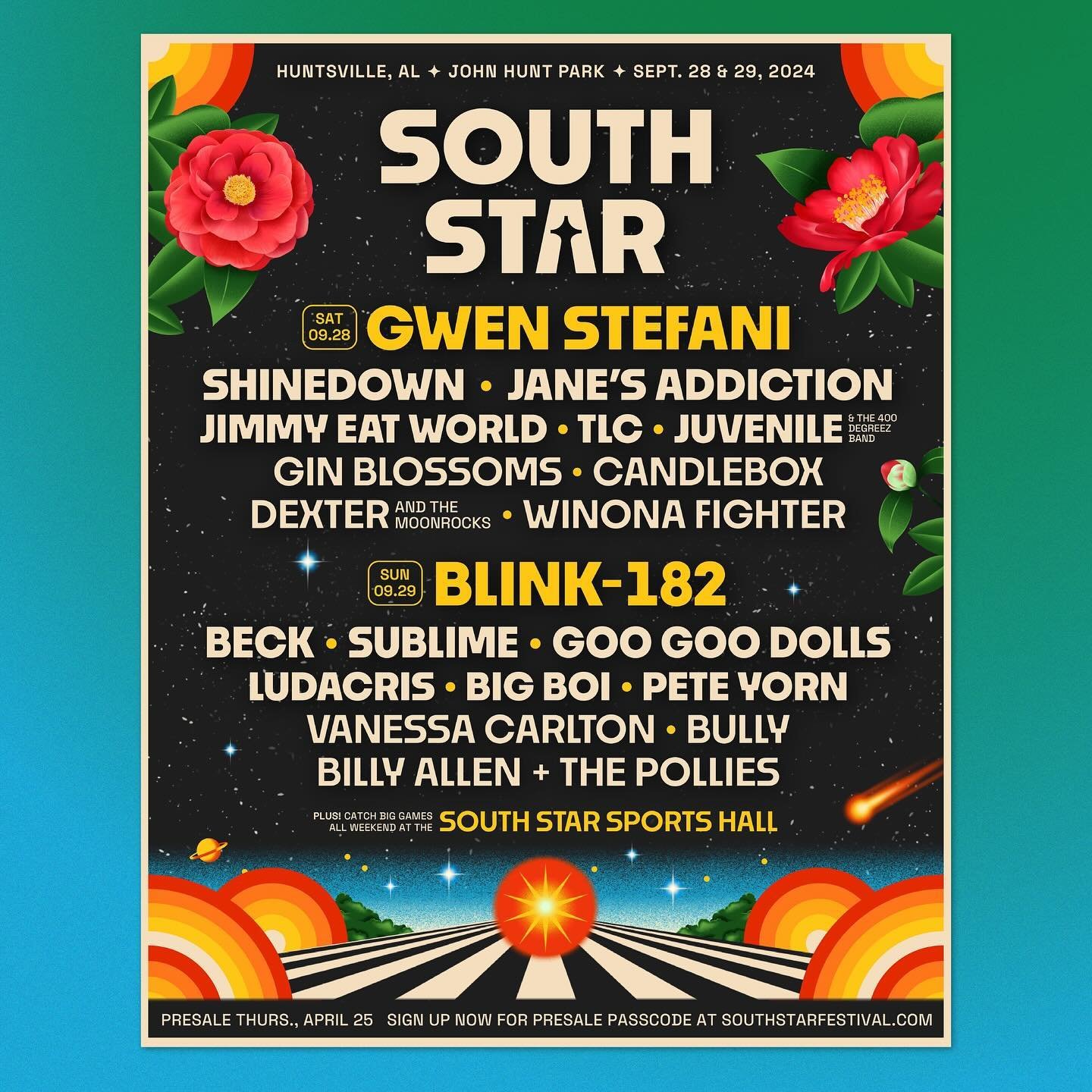 HUNTSVILLE, AL ✦ JOHN HUNT PARK ✦ SEPT. 28 & 29, 2024

SOUTH STAR

SAT 09.28 GWEN STEFANI

SHINEDOWN • JANE'S ADDICTION

JIMMY EAT WORLD • TLC • JUVENILE & THE 400 DEGREEZ BAND

GIN BLOSSOMS • CANDLEBOX

DEXTER AND THE MOONROCKS • WINONA FIGHTER

SUN 09.29 BLINK-182

BECK • SUBLIME • GOO GOO DOLLS

LUDACRIS • BIG BOI • PETE YORN

VANESSA CARLTON • BULLY

BILLY ALLEN + THE POLLIES

PLUS! CATCH BIG GAMES ALL WEEKEND AT THE SOUTH STAR SPORTS HALL

PRESALE THURS., APRIL 25 SIGN UP NOW FOR PRESALE PASSCODE AT SOUTHSTARFESTIVAL.COM